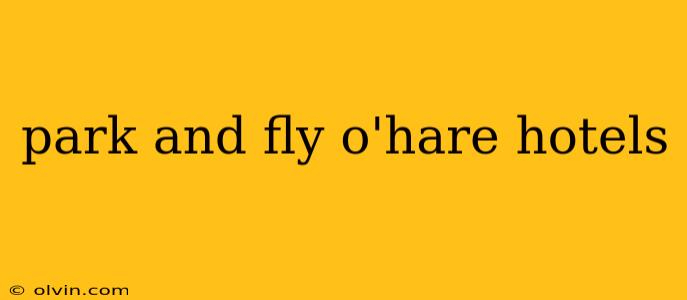 park and fly o'hare hotels

© olvin.com